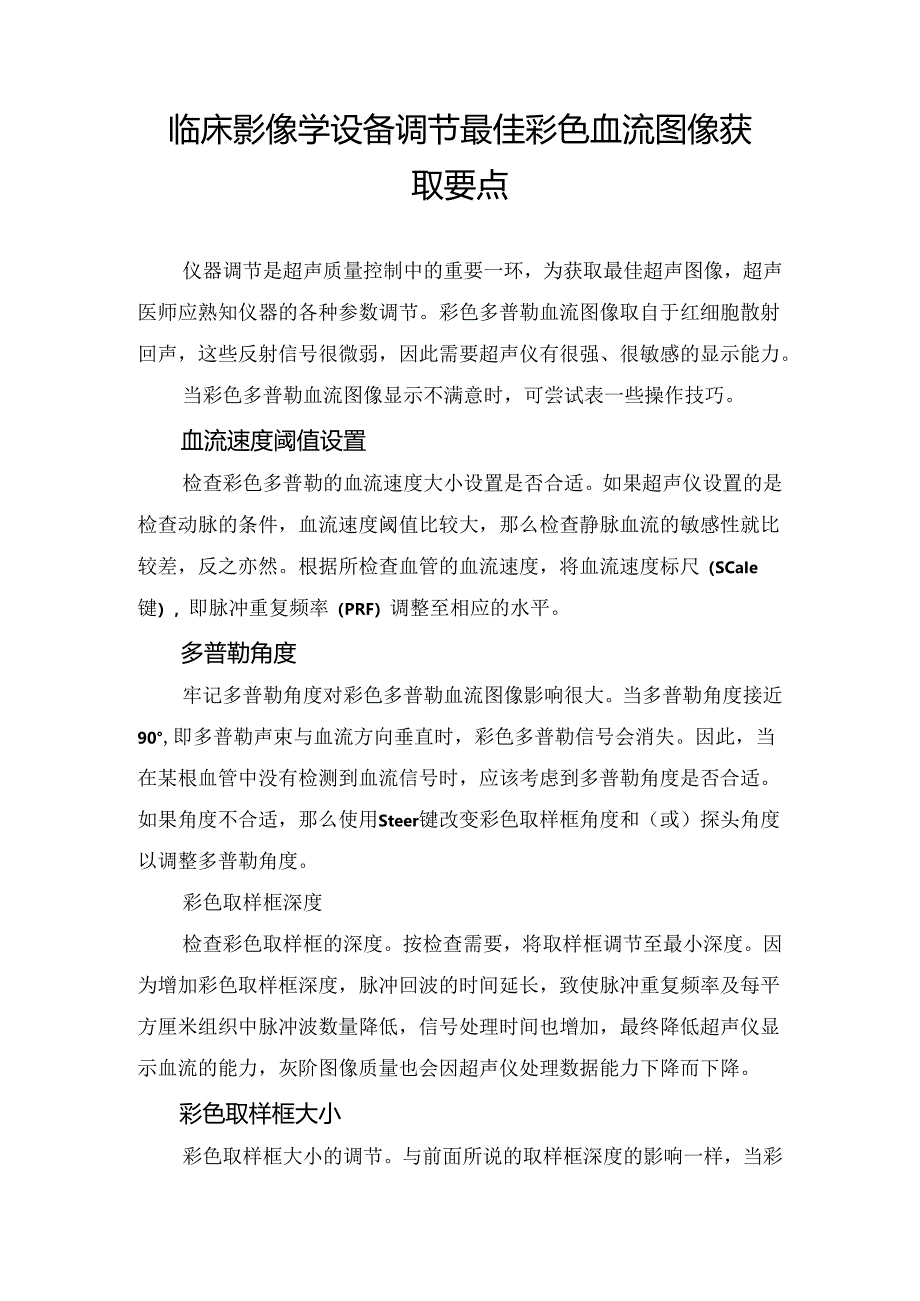 临床影像学设备调节最佳彩色血流图像获取要点

仪器调节是超声质量控制中的重要一环，为获取最佳超声图像，超声医师应熟知仪器的各种参数调节。彩色多普勒血流图像取自于红细胞散射回声，这些反射信号很微弱，因此需要超声仪有很强、很敏感的显示能力。

当彩色多普勒血流图像显示不满意时，可尝试表一些操作技巧。

血流速度阈值设置

检查彩色多普勒的血流速度大小设置是否合适。如果超声仪设置的是检查动脉的条件，血流速度阈值比较大，那么检查静脉血流的敏感性就比较差，反之亦然。根据所检查血管的血流速度，将血流速度标尺（SCale键），即脉冲重复频率（PRF）调整至相应的水平。

多普勒角度

牢记多普勒角度对彩色多普勒血流图像影响很大。当多普勒角度接近90°,即多普勒声束与血流方向垂直时，彩色多普勒信号会消失。因此，当在某根血管中没有检测到血流信号时，应该考虑到多普勒角度是否合适。如果角度不合适，那么使用Steer键改变彩色取样框角度和（或）探头角度以调整多普勒角度。

彩色取样框深度

检查彩色取样框的深度。按检查需要，将取样框调节至最小深度。因为增加彩色取样框深度，脉冲回波的时间延长，致使脉冲重复频率及每平方厘米组织中脉冲波数量降低，信号处理时间也增加，最终降低超声仪显示血流的能力，灰阶图像质量也会因超声仪处理数据能力下降而下降。

彩色取样框大小

彩色取样框大小的调节。与前面所说的取样框深度的影响一样，当彩